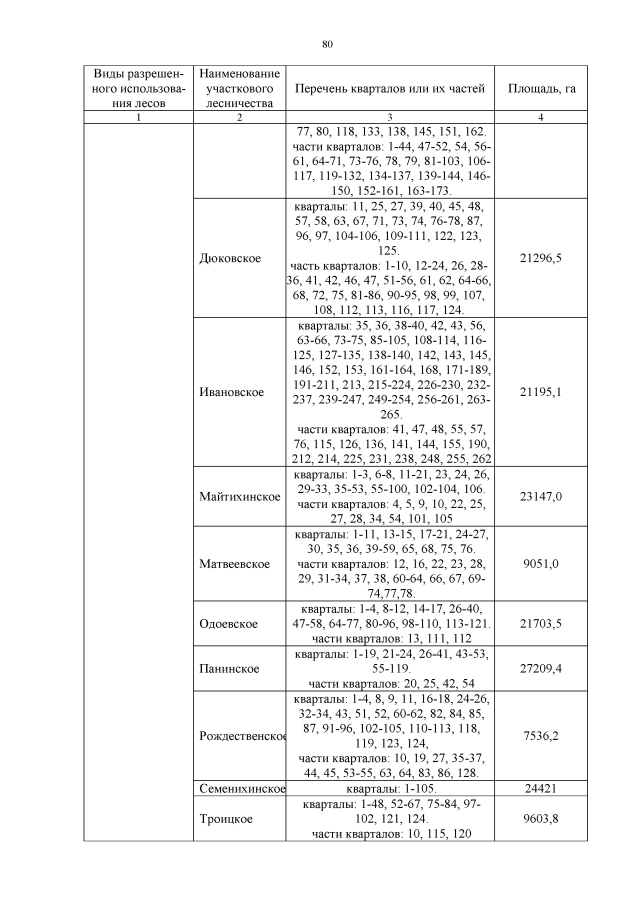 80

| Виды разрешенного использования лесов | Наименование участкового лесничества | Перечень кварталов или их частей | Площадь, га |
|---|---|---|---|
| 1 | 2 | 3 | 4 |
| | | 77, 80, 118, 133, 138, 145, 151, 162. части кварталов: 1-44, 47-52, 54, 56-61, 64-71, 73-76, 78, 79, 81-103, 106-117, 119-132, 134-137, 139-144, 146-150, 152-161, 163-173. | |
| | Дюковское | кварталы: 11, 25, 27, 39, 40, 45, 48, 57, 58, 63, 67, 71, 73, 74, 76-78, 87, 96, 97, 104-106, 109-111, 122, 123, 125. часть кварталов: 1-10, 12-24, 26, 28-36, 41, 42, 46, 47, 51-56, 61, 62, 64-66, 68, 72, 75, 81-86, 90-95, 98, 99, 107, 108, 112, 113, 116, 117, 124. | 21296,5 |
| | Ивановское | кварталы: 35, 36, 38-40, 42, 43, 56, 63-66, 73-75, 85-105, 108-114, 116-125, 127-135, 138-140, 142, 143, 145, 146, 152, 153, 161-164, 168, 171-189, 191-211, 213, 215-224, 226-230, 232-237, 239-247, 249-254, 256-261, 263-265. части кварталов: 41, 47, 48, 55, 57, 76, 115, 126, 136, 141, 144, 155, 190, 212, 214, 225, 231, 238, 248, 255, 262 | 21195,1 |
| | Майтихинское | кварталы: 1-3, 6-8, 11-21, 23, 24, 26, 29-33, 35-53, 55-100, 102-104, 106. части кварталов: 4, 5, 9, 10, 22, 25, 27, 28, 34, 54, 101, 105 | 23147,0 |
| | Матвеевское | кварталы: 1-11, 13-15, 17-21, 24-27, 30, 35, 36, 39-59, 65, 68, 75, 76. части кварталов: 12, 16, 22, 23, 28, 29, 31-34, 37, 38, 60-64, 66, 67, 69-74,77,78. | 9051,0 |
| | Одоевское | кварталы: 1-4, 8-12, 14-17, 26-40, 47-58, 64-77, 80-96, 98-110, 113-121. части кварталов: 13, 111, 112 | 21703,5 |
| | Панинское | кварталы: 1-19, 21-24, 26-41, 43-53, 55-119. части кварталов: 20, 25, 42, 54 | 27209,4 |
| | Рождественское | кварталы: 1-4, 8, 9, 11, 16-18, 24-26, 32-34, 43, 51, 52, 60-62, 82, 84, 85, 87, 91-96, 102-105, 110-113, 118, 119, 123, 124, части кварталов: 10, 19, 27, 35-37, 44, 45, 53-55, 63, 64, 83, 86, 128. | 7536,2 |
| | Семенихинское | кварталы: 1-105. | 24421 |
| | Троицкое | кварталы: 1-48, 52-67, 75-84, 97-102, 121, 124. части кварталов: 10, 115, 120 | 9603,8 |